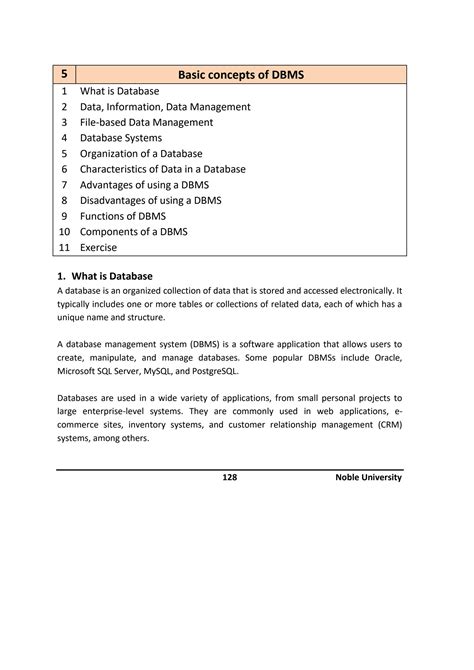 | 5 | Basic concepts of DBMS |
|---|---|
| 1 | What is Database |
| 2 | Data, Information, Data Management |
| 3 | File-based Data Management |
| 4 | Database Systems |
| 5 | Organization of a Database |
| 6 | Characteristics of Data in a Database |
| 7 | Advantages of using a DBMS |
| 8 | Disadvantages of using a DBMS |
| 9 | Functions of DBMS |
| 10 | Components of a DBMS |
| 11 | Exercise |

1. What is Database

A database is an organized collection of data that is stored and accessed electronically. It typically includes one or more tables or collections of related data, each of which has a unique name and structure.

A database management system (DBMS) is a software application that allows users to create, manipulate, and manage databases. Some popular DBMSs include Oracle, Microsoft SQL Server, MySQL, and PostgreSQL.

Databases are used in a wide variety of applications, from small personal projects to large enterprise-level systems. They are commonly used in web applications, e-commerce sites, inventory systems, and customer relationship management (CRM) systems, among others.

128 Noble University